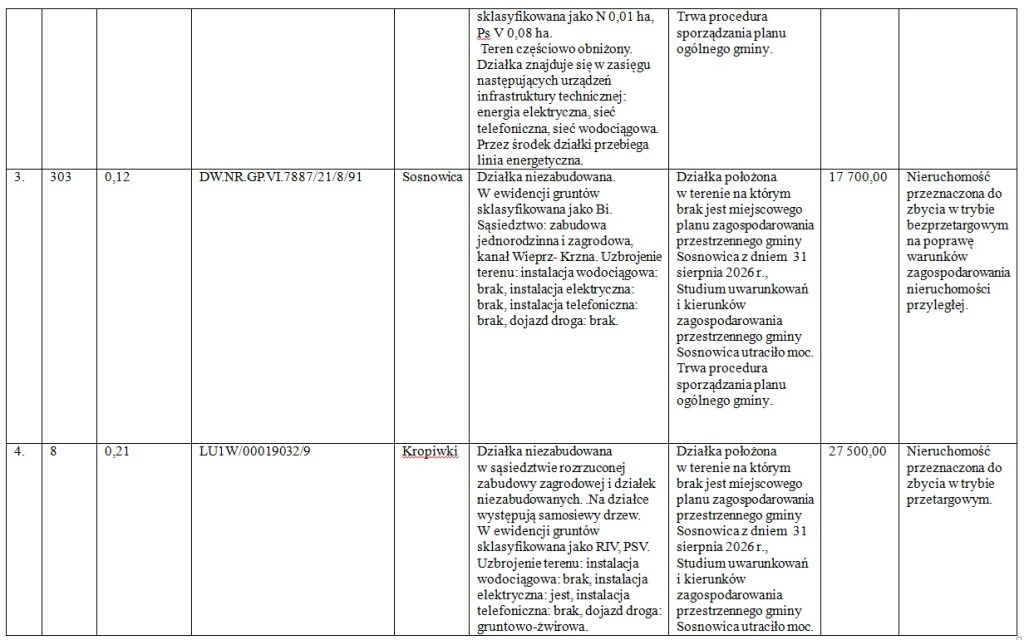 |  |  |  |  |  | sklasyfikowana jako N 0,01 ha, Ps V 0,08 ha. Teren częściowo obniżony. Działka znajduje się w zasięgu następujących urządzeń infrastruktury technicznej: energia elektryczna, sieć telefoniczna, sieć wodociągowa. Przez środek działki przebiega linia energetyczna. | Trwa procedura sporządzania planu ogólnego gminy. |  |  |
|---|---|---|---|---|---|---|---|---|
| 3. | 303 | 0,12 | DW.NR.GP.VI.7887/21/8/91 | Sosnowica | Działka niezabudowana. W ewidencji gruntów sklasyfikowana jako Bi. Sąsiedztwo: zabudowa jednorodzinna i zagrodowa, kanał Wieprz- Krzna. Uzbrojenie terenu: instalacja wodociągowa: brak, instalacja elektryczna: brak, instalacja telefoniczna: brak, dojazd droga: brak. | Działka położona w terenie na którym brak jest miejscowego planu zagospodarowania przestrzennego gminy Sosnowica z dniem 31 sierpnia 2026 r., Studium uwarunkowań i kierunków zagospodarowania przestrzennego gminy Sosnowica utraciło moc. Trwa procedura sporządzania planu ogólnego gminy. | 17 700,00 | Nieruchomość przeznaczona do zbycia w trybie bezprzetargowym na poprawę warunków zagospodarowania nieruchomości przyległej. |
| 4. | 8 | 0,21 | LU1W/00019032/9 | Kropiwki | Działka niezabudowana w sąsiedztwie rozrzuconej zabudowy zagrodowej i działek niezabudowanych. .Na działce występują samosiewy drzew. W ewidencji gruntów sklasyfikowana jako RIV, PSV. Uzbrojenie terenu: instalacja wodociągowa: brak, instalacja elektryczna: jest, instalacja telefoniczna: brak, dojazd droga: gruntowo-żwirowa. | Działka położona w terenie na którym brak jest miejscowego planu zagospodarowania przestrzennego gminy Sosnowica z dniem 31 sierpnia 2026 r., Studium uwarunkowań i kierunków zagospodarowania przestrzennego gminy Sosnowica utraciło moc. | 27 500,00 | Nieruchomość przeznaczona do zbycia w trybie przetargowym. |